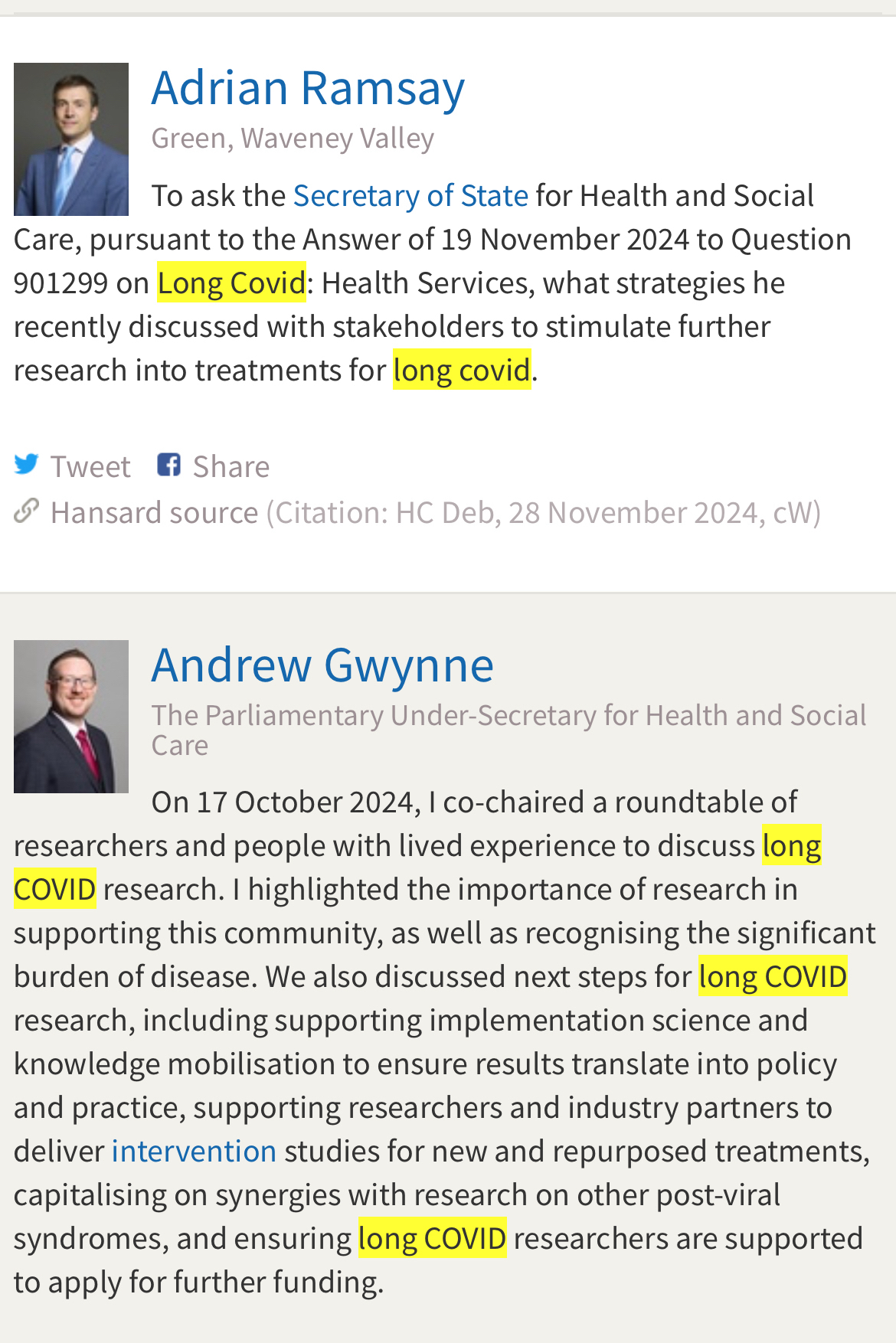 Adrian Ramsay
Green, Waveney Valley

To ask the Secretary of State for Health and Social Care, pursuant to the Answer of 19 November 2024 to Question 901299 on Long Covid: Health Services, what strategies he recently discussed with stakeholders to stimulate further research into treatments for long covid.

Tweet Share
Hansard source (Citation: HC Deb, 28 November 2024, cW)

Andrew Gwynne
The Parliamentary Under-Secretary for Health and Social Care

On 17 October 2024, I co-chaired a roundtable of researchers and people with lived experience to discuss long COVID research. I highlighted the importance of research in supporting this community, as well as recognising the significant burden of disease. We also discussed next steps for long COVID research, including supporting implementation science and knowledge mobilisation to ensure results translate into policy and practice, supporting researchers and industry partners to deliver intervention studies for new and repurposed treatments, capitalising on synergies with research on other post-viral syndromes, and ensuring long COVID researchers are supported to apply for further funding.